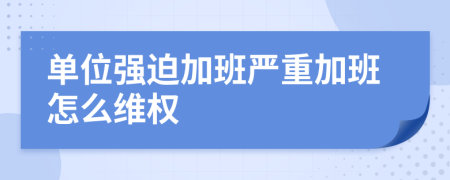 单位强迫加班严重加班怎么维权